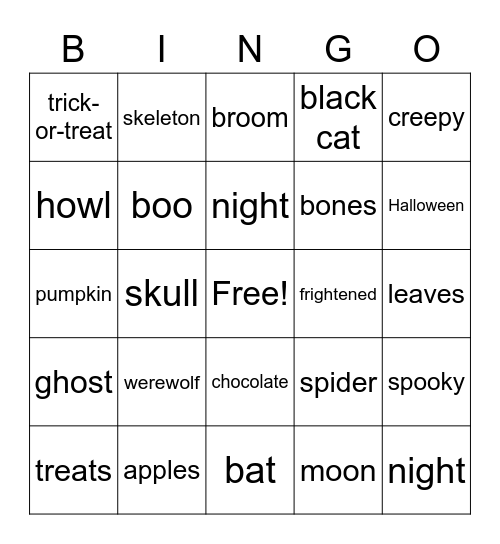 | B | I | N | G | O |
|---|---|---|---|---|
| trick-or-treat | skeleton | broom | black cat | creepy |
| howl | boo | night | bones | Halloween |
| pumpkin | skull | Free! | frightened | leaves |
| ghost | werewolf | chocolate | spider | spooky |
| treats | apples | bat | moon | night |